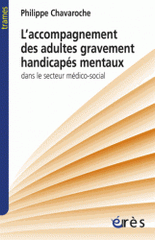 trames

Philippe Chavaroche

L'accompagnement des adultes gravement handicapés mentaux

dans le secteur médico-social

érès